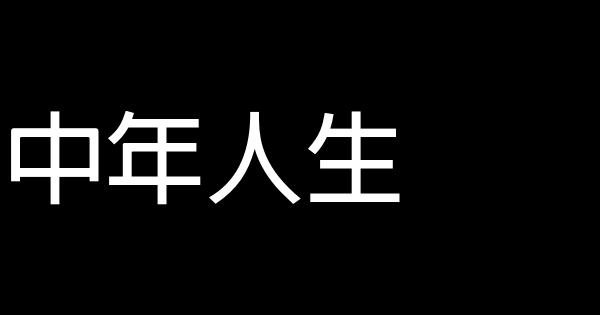 中年人生